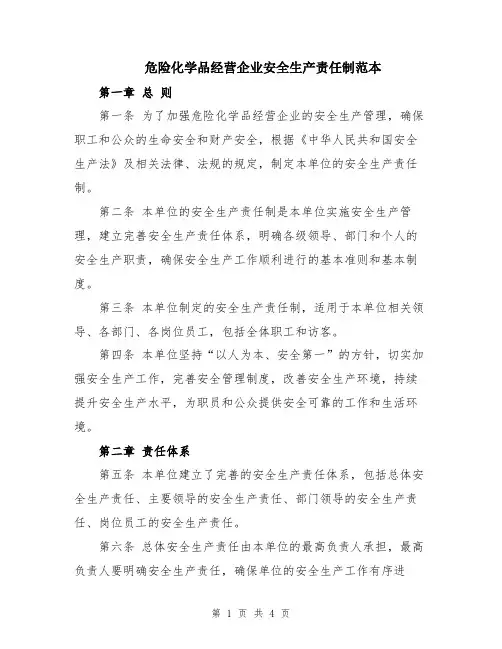 危险化学品经营企业安全生产责任制范本

第一章 总 则

第一条 为了加强危险化学品经营企业的安全生产管理，确保职工和公众的生命安全和财产安全，根据《中华人民共和国安全生产法》及相关法律、法规的规定，制定本单位的安全生产责任制。

第二条 本单位的安全生产责任制是本单位实施安全生产管理，建立完善安全生产责任体系，明确各级领导、部门和个人的安全生产职责，确保安全生产工作顺利进行的基本准则和基本制度。

第三条 本单位制定的安全生产责任制，适用于本单位相关领导、各部门、各岗位员工，包括全体职工和访客。

第四条 本单位坚持“以人为本、安全第一”的方针，切实加强安全生产工作，完善安全管理制度，改善安全生产环境，持续提升安全生产水平，为职员和公众提供安全可靠的工作和生活环境。

第二章 责任体系

第五条 本单位建立了完善的安全生产责任体系，包括总体安全生产责任、主要领导的安全生产责任、部门领导的安全生产责任、岗位员工的安全生产责任。

第六条 总体安全生产责任由本单位的最高负责人承担，最高负责人要明确安全生产责任，确保单位的安全生产工作有序进

第 1 页 共 4 页